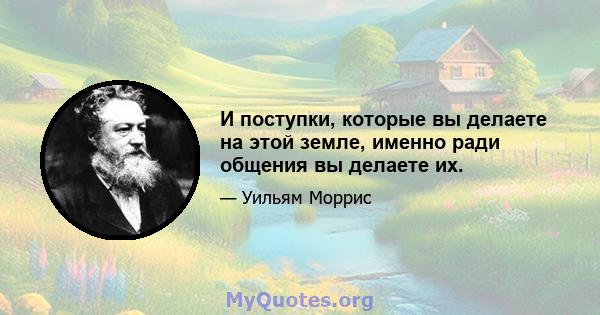 И поступки, которые вы делаете на этой земле, именно ради общения вы делаете их.

— Уильям Моррис

MyQuotes.org